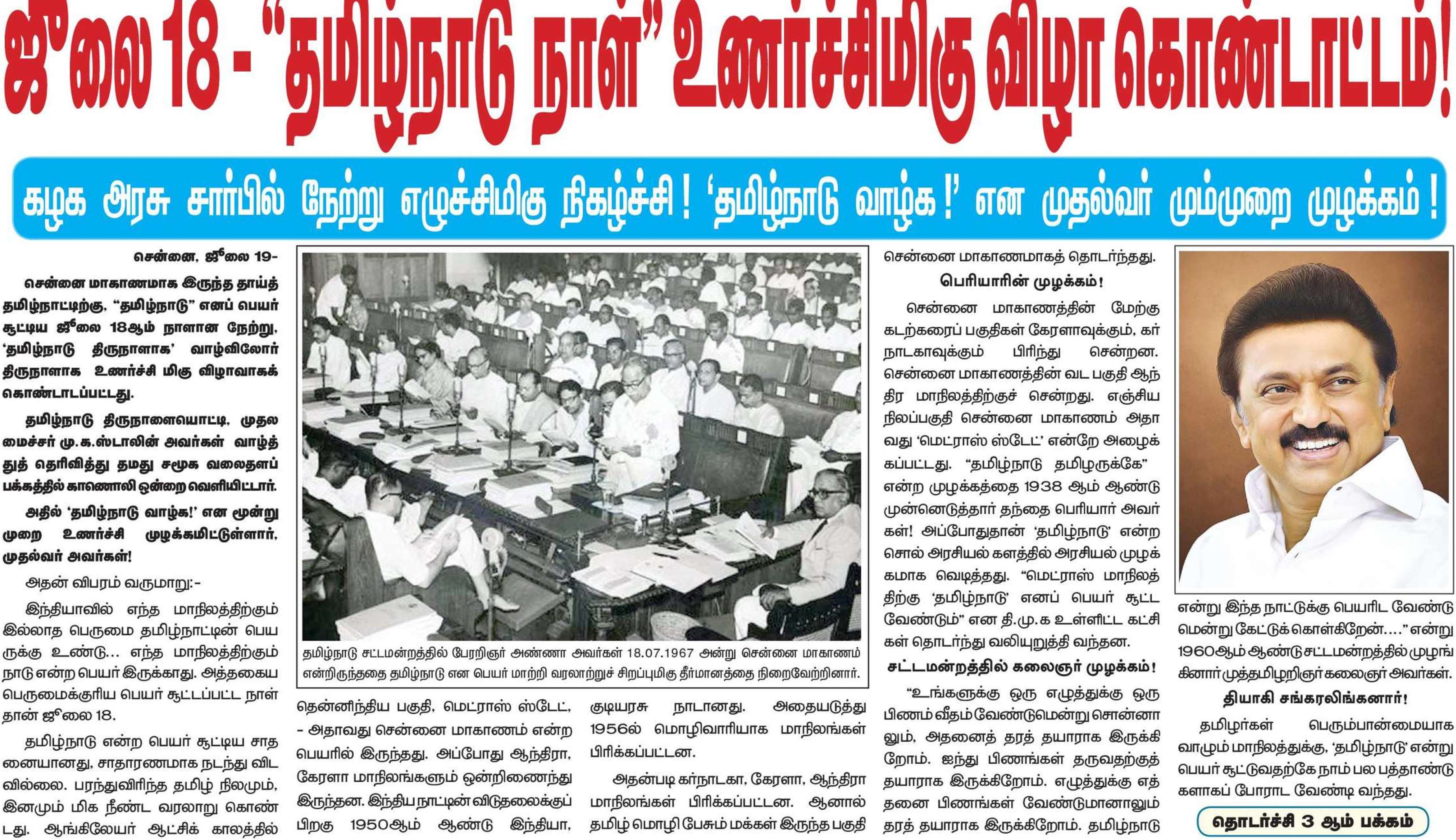 ஜூலை 18 - "தமிழ்நாடு நாள்" உணர்ச்சிமிகு விழா கொண்டாட்டம்!

கழக அரசு சார்பில் நேற்று எழுச்சிமிகு நிகழ்ச்சி! 'தமிழ்நாடு வாழ்க!' என முதல்வர் மும்முறை முழக்கம்!

சென்னை, ஜூலை 19-

சென்னை மாகாணமாக இருந்த தாய்த் தமிழ்நாட்டிற்கு, "தமிழ்நாடு" எனப் பெயர் சூட்டிய ஜூலை 18ஆம் நாளான நேற்று, 'தமிழ்நாடு திருநாளாக' வாழ்விலோர் திருநாளாக உணர்ச்சி மிகு விழாவாகக் கொண்டாடப்பட்டது.

தமிழ்நாடு திருநாளையொட்டி, முதலமைச்சர் மு.க.ஸ்டாலின் அவர்கள் வாழ்த்துத் தெரிவித்து தமது சமூக வலைதளப் பக்கத்தில் காணொலி ஒன்றை வெளியிட்டார்.

அதில் 'தமிழ்நாடு வாழ்க!' என மூன்று முறை உணர்ச்சி முழக்கமிட்டுள்ளார், முதல்வர் அவர்கள்!

அதன் விபரம் வருமாறு:-

இந்தியாவில் எந்த மாநிலத்திற்கும் இல்லாத பெருமை தமிழ்நாட்டின் பெயருக்கு உண்டு... எந்த மாநிலத்திற்கும் நாடு என்ற பெயர் இருக்காது. அத்தகைய பெருமைக்குரிய பெயர் சூட்டப்பட்ட நாள் தான் ஜூலை 18.

தமிழ்நாடு என்ற பெயர் சூட்டிய சாதனையானது, சாதாரணமாக நடந்து விடவில்லை. பரந்துவிரிந்த தமிழ் நிலமும், இனமும் மிக நீண்ட வரலாறு கொண்டது. ஆங்கிலேயர் ஆட்சிக் காலத்தில்

தமிழ்நாடு சட்டமன்றத்தில் பேரறிஞர் அண்ணா அவர்கள் 18.07.1967 அன்று சென்னை மாகாணம் என்றிருந்ததை தமிழ்நாடு என பெயர் மாற்றி வரலாற்றுச் சிறப்புமிகு தீர்மானத்தை நிறைவேற்றினார்.

தென்னிந்திய பகுதி, மெட்ராஸ் ஸ்டேட், - அதாவது சென்னை மாகாணம் என்ற பெயரில் இருந்தது. அப்போது ஆந்திரா, கேரளா மாநிலங்களும் ஒன்றிணைந்து இருந்தன. இந்திய நாட்டின் விடுதலைக்குப் பிறகு 1950ஆம் ஆண்டு இந்தியா, குடியரசு நாடானது. அதையடுத்து 1956ல் மொழிவாரியாக மாநிலங்கள் பிரிக்கப்பட்டன.

அதன்படி கர்நாடகா, கேரளா, ஆந்திரா மாநிலங்கள் பிரிக்கப்பட்டன. ஆனால் தமிழ் மொழி பேசும் மக்கள் இருந்த பகுதி சென்னை மாகாணமாகத் தொடர்ந்தது.

பெரியாரின் முழக்கம்!

சென்னை மாகாணத்தின் மேற்கு கடற்கரைப் பகுதிகள் கேரளாவுக்கும், கர்நாடகாவுக்கும் பிரிந்து சென்றன. சென்னை மாகாணத்தின் வட பகுதி ஆந்திர மாநிலத்திற்குச் சென்றது. எஞ்சிய நிலப்பகுதி சென்னை மாகாணம் அதாவது 'மெட்ராஸ் ஸ்டேட்' என்றே அழைக்கப்பட்டது. "தமிழ்நாடு தமிழருக்கே" என்ற முழக்கத்தை 1938 ஆம் ஆண்டு முன்னெடுத்தார் தந்தை பெரியார் அவர்கள்! அப்போதுதான் 'தமிழ்நாடு' என்ற சொல் அரசியல் களத்தில் அரசியல் முழக்கமாக வெடித்தது. "மெட்ராஸ் மாநிலத்திற்கு 'தமிழ்நாடு' எனப் பெயர் சூட்ட வேண்டும்" என தி.மு.க உள்ளிட்ட கட்சிகள் தொடர்ந்து வலியுறுத்தி வந்தன.

சட்டமன்றத்தில் கலைஞர் முழக்கம்!

"உங்களுக்கு ஒரு எழுத்துக்கு ஒரு பிணம் வீதம் வேண்டுமென்று சொன்னாலும், அதனைத் தரத் தயாராக இருக்கிறோம். ஐந்து பிணங்கள் தருவதற்குத் தயாராக இருக்கிறோம். எழுத்துக்கு எத்தனை பிணங்கள் வேண்டுமானாலும் தரத் தயாராக இருக்கிறோம். தமிழ்நாடு

என்று இந்த நாட்டுக்கு பெயரிட வேண்டுமென்று கேட்டுக் கொள்கிறேன்...." என்று 1960ஆம் ஆண்டு சட்டமன்றத்தில் முழங்கினார் முத்தமிழறிஞர் கலைஞர் அவர்கள்.

தியாகி சங்கரலிங்கனார்!

தமிழர்கள் பெரும்பான்மையாக வாழும் மாநிலத்துக்கு, 'தமிழ்நாடு' என்று பெயர் சூட்டுவதற்கே நாம் பல பத்தாண்டுகளாகப் போராட வேண்டி வந்தது.

தொடர்ச்சி 3 ஆம் பக்கம்